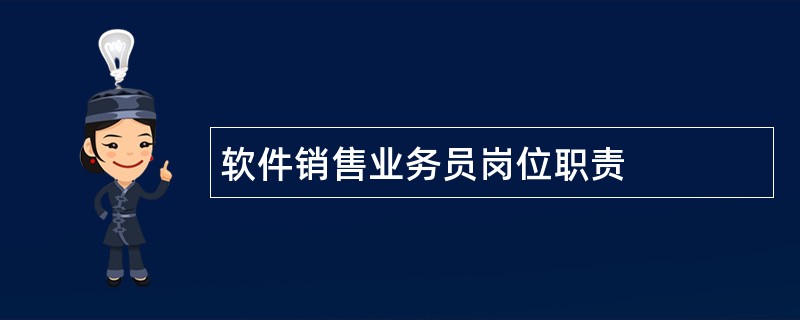 软件销售业务员岗位职责